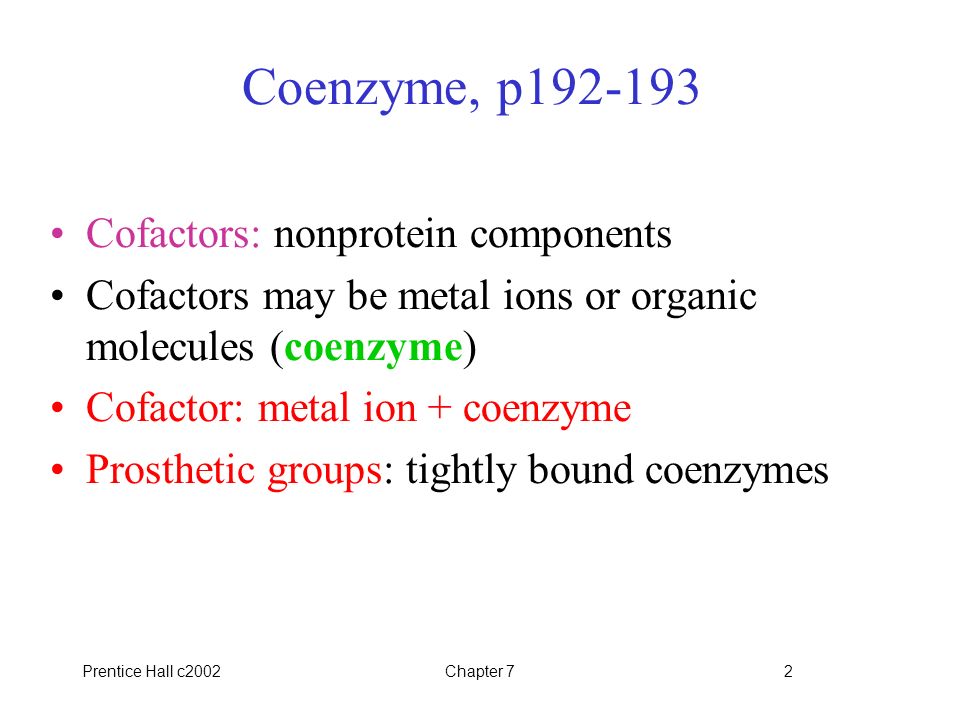 Coenzyme, p192-193

• Cofactors: nonprotein components
• Cofactors may be metal ions or organic molecules (coenzyme)
• Cofactor: metal ion + coenzyme
• Prosthetic groups: tightly bound coenzymes

Prentice Hall c2002 Chapter 7 2